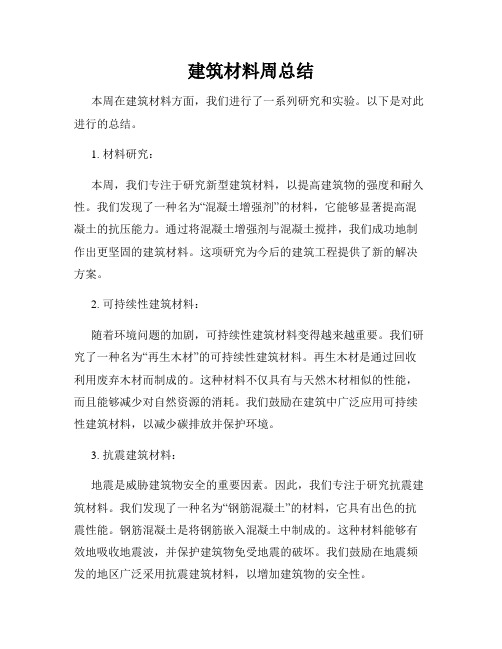 建筑材料周总结

本周在建筑材料方面，我们进行了一系列研究和实验。以下是对此进行的总结。

1. 材料研究：

本周，我们专注于研究新型建筑材料，以提高建筑物的强度和耐久性。我们发现了一种名为“混凝土增强剂”的材料，它能够显著提高混凝土的抗压能力。通过将混凝土增强剂与混凝土搅拌，我们成功地制作出更坚固的建筑材料。这项研究为今后的建筑工程提供了新的解决方案。

2. 可持续性建筑材料：

随着环境问题的加剧，可持续性建筑材料变得越来越重要。我们研究了一种名为“再生木材”的可持续性建筑材料。再生木材是通过回收利用废弃木材而制成的。这种材料不仅具有与天然木材相似的性能，而且能够减少对自然资源的消耗。我们鼓励在建筑中广泛应用可持续性建筑材料，以减少碳排放并保护环境。

3. 抗震建筑材料：

地震是威胁建筑物安全的重要因素。因此，我们专注于研究抗震建筑材料。我们发现了一种名为“钢筋混凝土”的材料，它具有出色的抗震性能。钢筋混凝土是将钢筋嵌入混凝土中制成的。这种材料能够有效地吸收地震波，并保护建筑物免受地震的破坏。我们鼓励在地震频发的地区广泛采用抗震建筑材料，以增加建筑物的安全性。